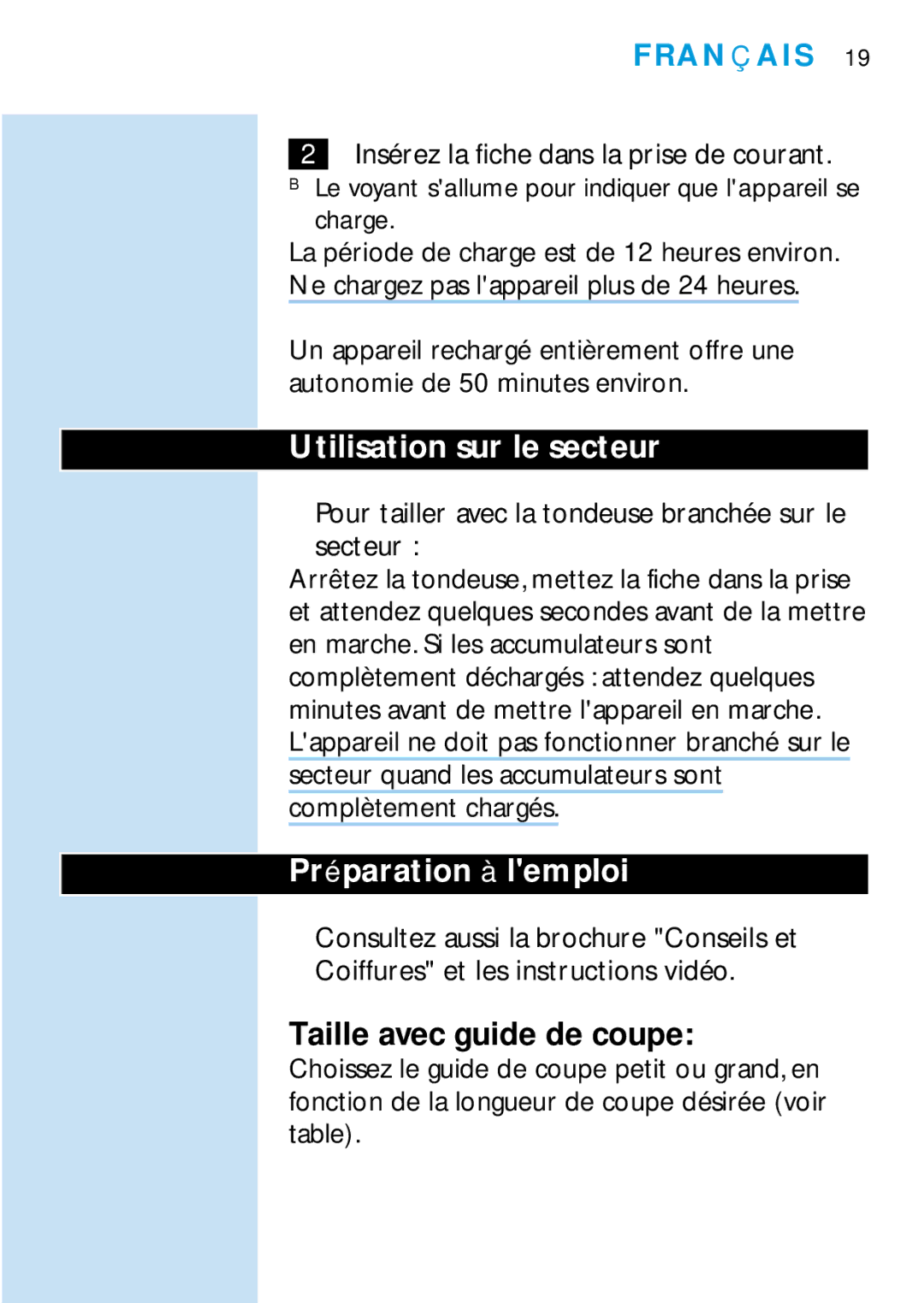 FRANÇAIS 19

2 Insérez la fiche dans la prise de courant.

B Le voyant s'allume pour indiquer que l'appareil se charge.

La période de charge est de 12 heures environ. Ne chargez pas l'appareil plus de 24 heures.

Un appareil rechargé entièrement offre une autonomie de 50 minutes environ.

Utilisation sur le secteur

Pour tailler avec la tondeuse branchée sur le secteur :

Arrêtez la tondeuse, mettez la fiche dans la prise et attendez quelques secondes avant de la mettre en marche. Si les accumulateurs sont complètement déchargés : attendez quelques minutes avant de mettre l'appareil en marche. L'appareil ne doit pas fonctionner branché sur le secteur quand les accumulateurs sont complètement chargés.

Préparation à l'emploi

Consultez aussi la brochure "Conseils et Coiffures" et les instructions vidéo.

Taille avec guide de coupe:

Choissez le guide de coupe petit ou grand, en fonction de la longueur de coupe désirée (voir table).